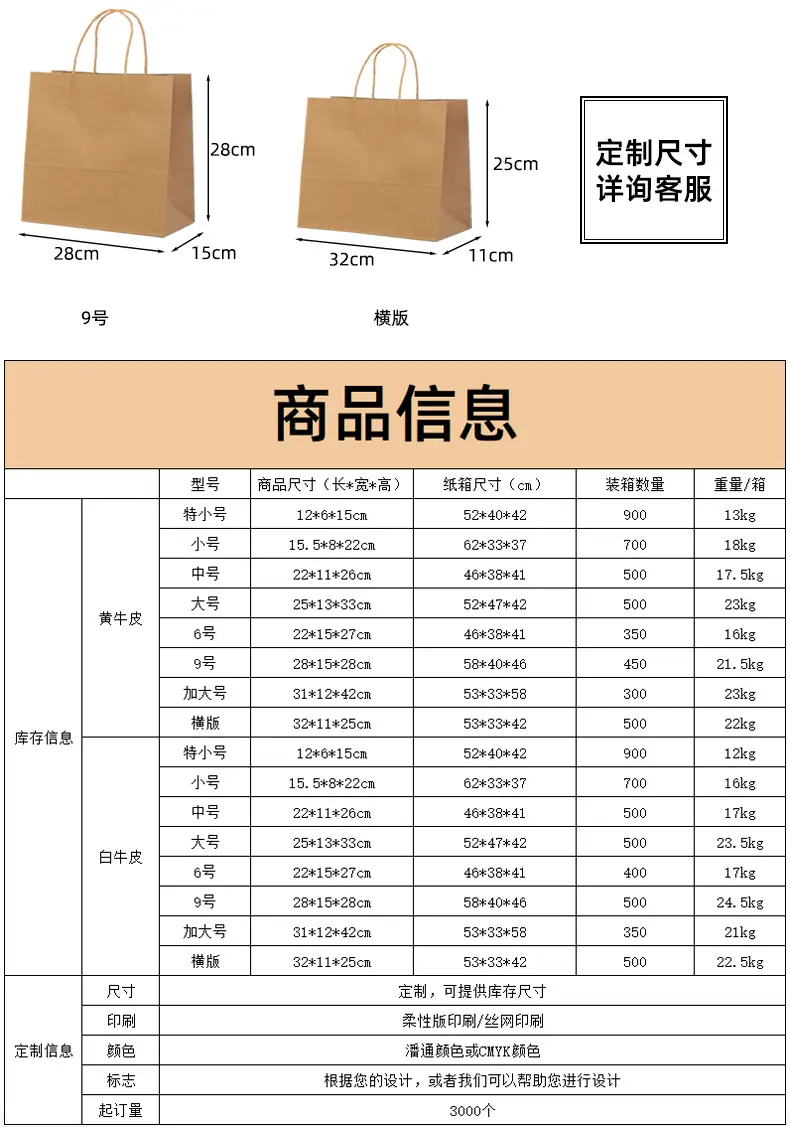 28cm
28cm
15cm
9号

25cm
32cm
11cm
横版

定制尺寸
详询客服

商品信息

| | | 型号 | 商品尺寸（长*宽*高） | 纸箱尺寸（cm） | 装箱数量 | 重量/箱 |
|---|---|---|---|---|---|---|
| 库存信息 | 黄牛皮 | 特小号 | 12*6*15cm | 52*40*42 | 900 | 13kg |
| | | 小号 | 15.5*8*22cm | 62*33*37 | 700 | 18kg |
| | | 中号 | 22*11*26cm | 46*38*41 | 500 | 17.5kg |
| | | 大号 | 25*13*33cm | 52*47*42 | 500 | 23kg |
| | | 6号 | 22*15*27cm | 46*38*41 | 350 | 16kg |
| | | 9号 | 28*15*28cm | 58*40*46 | 450 | 21.5kg |
| | | 加大号 | 31*12*42cm | 53*33*58 | 300 | 23kg |
| | | 横版 | 32*11*25cm | 53*33*42 | 500 | 22kg |
| | 白牛皮 | 特小号 | 12*6*15cm | 52*40*42 | 900 | 12kg |
| | | 小号 | 15.5*8*22cm | 62*33*37 | 700 | 16kg |
| | | 中号 | 22*11*26cm | 46*38*41 | 500 | 17kg |
| | | 大号 | 25*13*33cm | 52*47*42 | 500 | 23.5kg |
| | | 6号 | 22*15*27cm | 46*38*41 | 400 | 17kg |
| | | 9号 | 28*15*28cm | 58*40*46 | 500 | 24.5kg |
| | | 加大号 | 31*12*42cm | 53*33*58 | 350 | 21kg |
| | | 横版 | 32*11*25cm | 53*33*42 | 500 | 22.5kg |
| 定制信息 | 尺寸 | 定制，可提供库存尺寸 | | | | |
| | 印刷 | 柔性版印刷/丝网印刷 | | | | |
| | 颜色 | 潘通颜色或CMYK颜色 | | | | |
| | 标志 | 根据您的设计，或者我们可以帮助您进行设计 | | | | |
| | 起订量 | 3000个 | | | | |